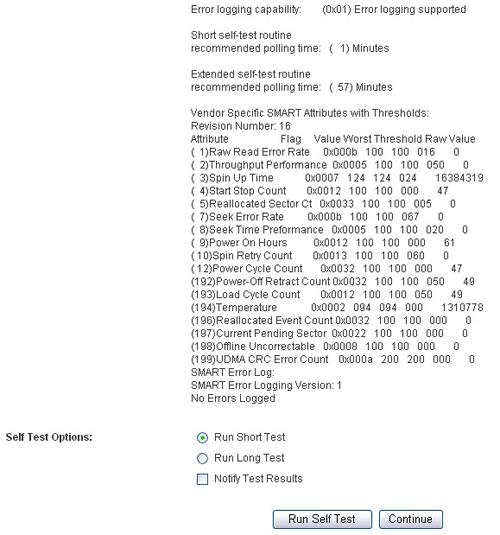 Error logging capability: (0x01) Error logging supported

Short self-test routine
recommended polling time: ( 1) Minutes

Extended self-test routine
recommended polling time: ( 57) Minutes

Vendor Specific SMART Attributes with Thresholds:
Revision Number: 16
Attribute Flag Value Worst Threshold Raw Value
( 1)Raw Read Error Rate 0x000b 100 100 016 0
( 2)Throughput Performance 0x0005 100 100 050 0
( 3)Spin Up Time 0x0007 124 124 024 16384319
( 4)Start Stop Count 0x0012 100 100 000 47
( 5)Reallocated Sector Ct 0x0033 100 100 005 0
( 7)Seek Error Rate 0x000b 100 100 067 0
( 8)Seek Time Preformance 0x0005 100 100 020 0
( 9)Power On Hours 0x0012 100 100 000 61
( 10)Spin Retry Count 0x0013 100 100 060 0
( 12)Power Cycle Count 0x0032 100 100 000 47
(192)Power-Off Retract Count 0x0032 100 100 050 49
(193)Load Cycle Count 0x0012 100 100 050 49
(194)Temperature 0x0002 094 094 000 1310778
(196)Reallocated Event Count 0x0032 100 100 000 0
(197)Current Pending Sector 0x0022 100 100 000 0
(198)Offline Uncorrectable 0x0008 100 100 000 0
(199)UDMA CRC Error Count 0x000a 200 200 000 0
SMART Error Log:
SMART Error Logging Version: 1
No Errors Logged

Self Test Options:
Run Short Test
Run Long Test
Notify Test Results

Run Self Test
Continue